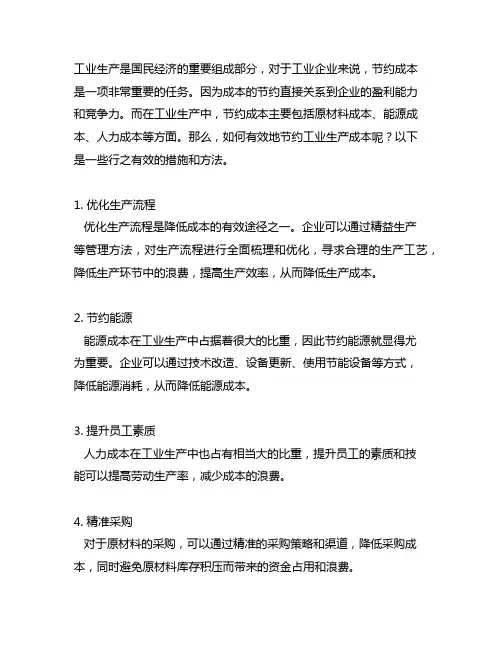 工业生产是国民经济的重要组成部分，对于工业企业来说，节约成本是一项非常重要的任务。因为成本的节约直接关系到企业的盈利能力和竞争力。而在工业生产中，节约成本主要包括原材料成本、能源成本、人力成本等方面。那么，如何有效地节约工业生产成本呢？以下是一些行之有效的措施和方法。

1. 优化生产流程
优化生产流程是降低成本的有效途径之一。企业可以通过精益生产等管理方法，对生产流程进行全面梳理和优化，寻求合理的生产工艺，降低生产环节中的浪费，提高生产效率，从而降低生产成本。

2. 节约能源
能源成本在工业生产中占据着很大的比重，因此节约能源就显得尤为重要。企业可以通过技术改造、设备更新、使用节能设备等方式，降低能源消耗，从而降低能源成本。

3. 提升员工素质
人力成本在工业生产中也占有相当大的比重，提升员工的素质和技能可以提高劳动生产率，减少成本的浪费。

4. 精准采购
对于原材料的采购，可以通过精准的采购策略和渠道，降低采购成本，同时避免原材料库存积压而带来的资金占用和浪费。